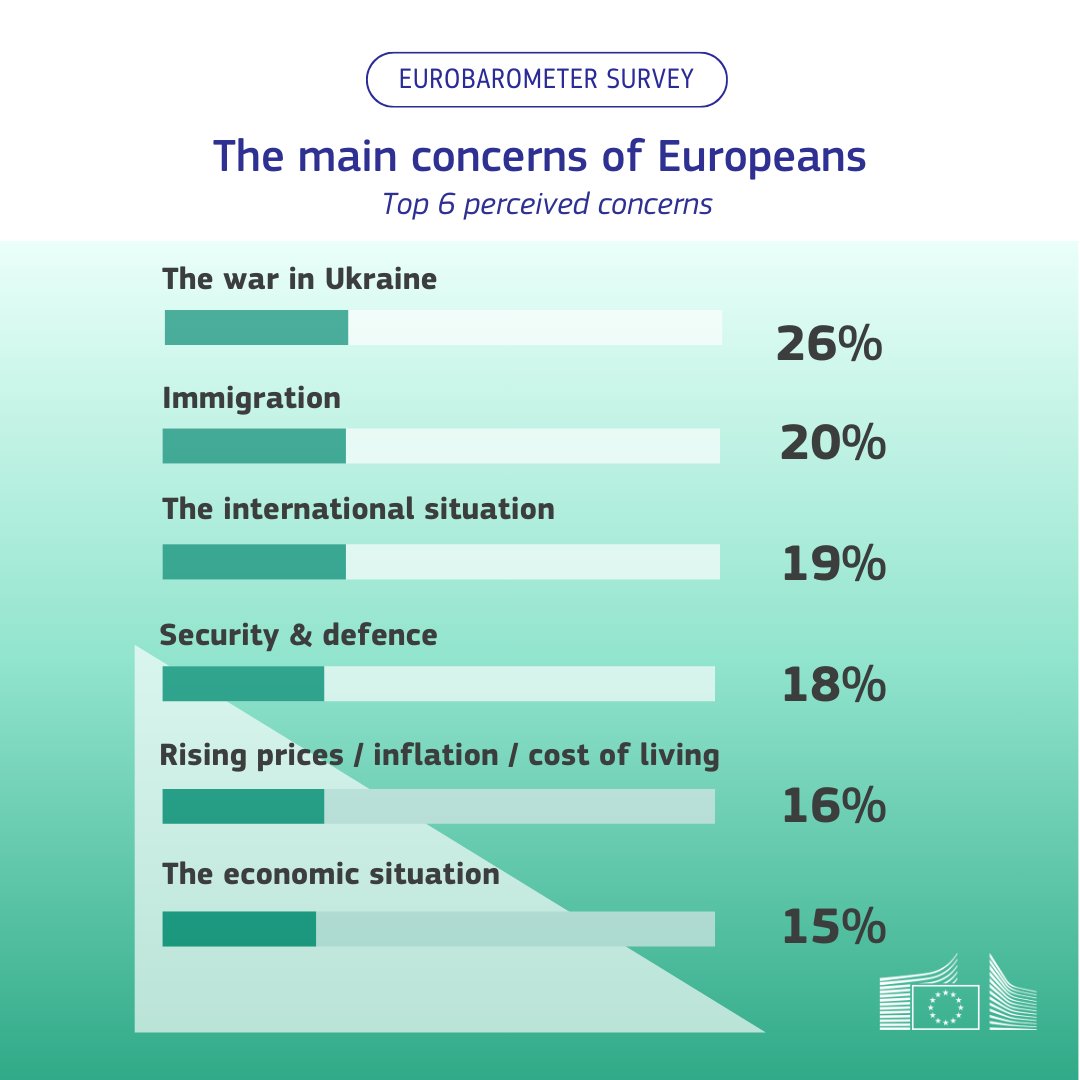 EUROBAROMETER SURVEY

The main concerns of Europeans

Top 6 perceived concerns

The war in Ukraine

26%

Immigration

20%

The international situation

19%

Security & defence

18%

Rising prices / inflation / cost of living

16%

The economic situation

15%